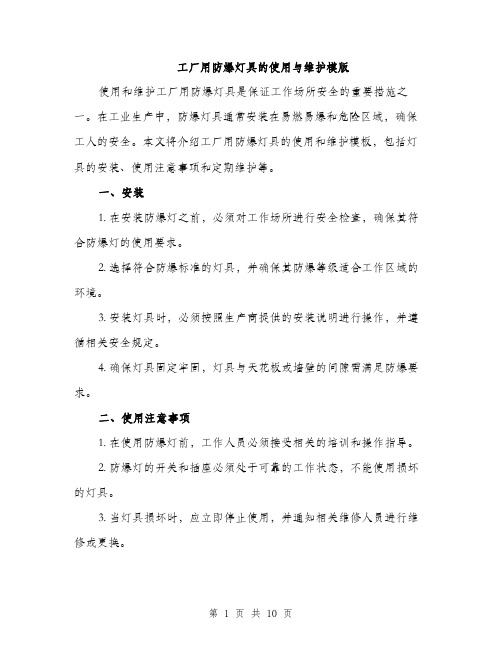 工厂用防爆灯具的使用与维护模版

使用和维护工厂用防爆灯具是保证工作场所安全的重要措施之一。在工业生产中，防爆灯具通常安装在易燃易爆和危险区域，确保工人的安全。本文将介绍工厂用防爆灯具的使用和维护模板，包括灯具的安装、使用注意事项和定期维护等。

一、安装

1. 在安装防爆灯之前，必须对工作场所进行安全检查，确保其符合防爆灯的使用要求。

2. 选择符合防爆标准的灯具，并确保其防爆等级适合工作区域的环境。

3. 安装灯具时，必须按照生产商提供的安装说明进行操作，并遵循相关安全规定。

4. 确保灯具固定牢固，灯具与天花板或墙壁的间隙需满足防爆要求。

二、使用注意事项

1. 在使用防爆灯前，工作人员必须接受相关的培训和操作指导。

2. 防爆灯的开关和插座必须处于可靠的工作状态，不能使用损坏的灯具。

3. 当灯具损坏时，应立即停止使用，并通知相关维修人员进行维修或更换。

第 1 页 共 10 页